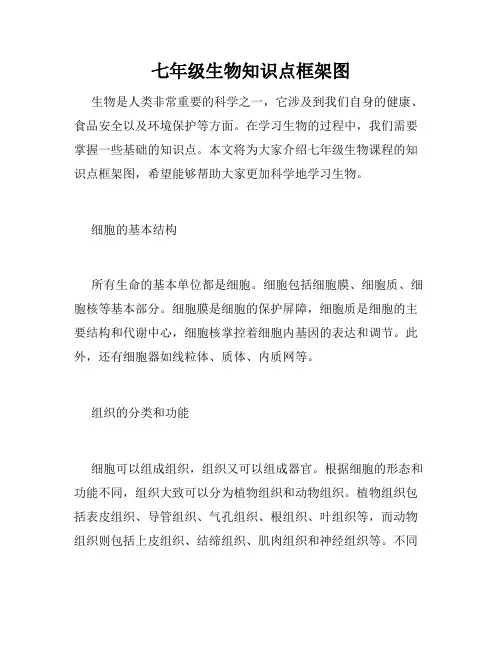 七年级生物知识点框架图

生物是人类非常重要的科学之一，它涉及到我们自身的健康、食品安全以及环境保护等方面。在学习生物的过程中，我们需要掌握一些基础的知识点。本文将为大家介绍七年级生物课程的知识点框架图，希望能够帮助大家更加科学地学习生物。

细胞的基本结构

所有生命的基本单位都是细胞。细胞包括细胞膜、细胞质、细胞核等基本部分。细胞膜是细胞的保护屏障，细胞质是细胞的主要结构和代谢中心，细胞核掌控着细胞内基因的表达和调节。此外，还有细胞器如线粒体、质体、内质网等。

组织的分类和功能

细胞可以组成组织，组织又可以组成器官。根据细胞的形态和功能不同，组织大致可以分为植物组织和动物组织。植物组织包括表皮组织、导管组织、气孔组织、根组织、叶组织等，而动物组织则包括上皮组织、结缔组织、肌肉组织和神经组织等。不同